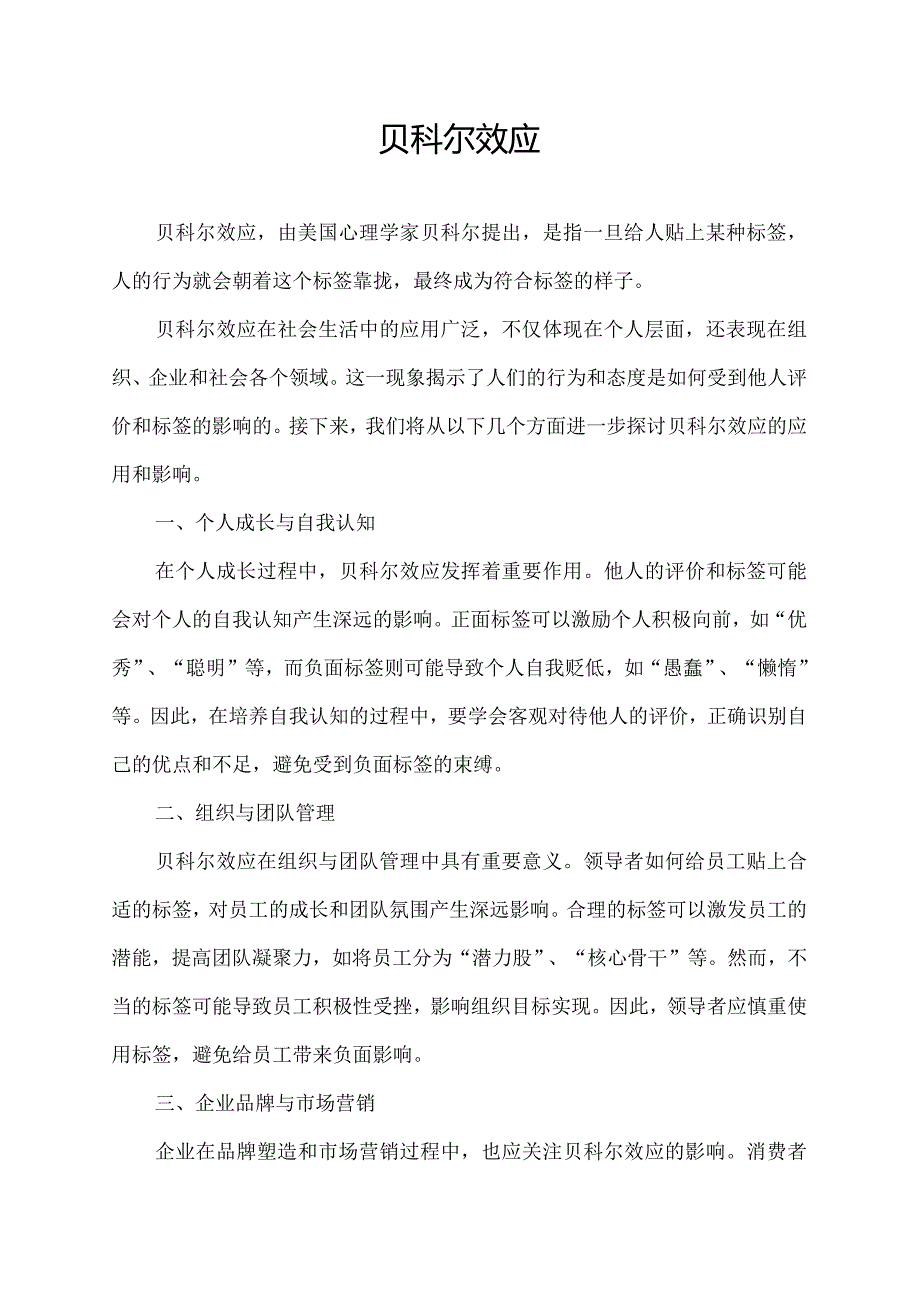 贝科尔效应

贝科尔效应，由美国心理学家贝科尔提出，是指一旦给人贴上某种标签，人的行为就会朝着这个标签靠拢，最终成为符合标签的样子。

贝科尔效应在社会生活中的应用广泛，不仅体现在个人层面，还表现在组织、企业和社会各个领域。这一现象揭示了人们的行为和态度是如何受到他人评价和标签的影响的。接下来，我们将从以下几个方面进一步探讨贝科尔效应的应用和影响。

一、个人成长与自我认知

在个人成长过程中，贝科尔效应发挥着重要作用。他人的评价和标签可能会对个人的自我认知产生深远的影响。正面标签可以激励个人积极向前，如“优秀”、“聪明”等，而负面标签则可能导致个人自我贬低，如“愚蠢”、“懒惰”等。因此，在培养自我认知的过程中，要学会客观对待他人的评价，正确识别自己的优点和不足，避免受到负面标签的束缚。

二、组织与团队管理

贝科尔效应在组织与团队管理中具有重要意义。领导者如何给员工贴上合适的标签，对员工的成长和团队氛围产生深远影响。合理的标签可以激发员工的潜能，提高团队凝聚力，如将员工分为“潜力股”、“核心骨干”等。然而，不当的标签可能导致员工积极性受挫，影响组织目标实现。因此，领导者应慎重使用标签，避免给员工带来负面影响。

三、企业品牌与市场营销

企业在品牌塑造和市场营销过程中，也应关注贝科尔效应的影响。消费者